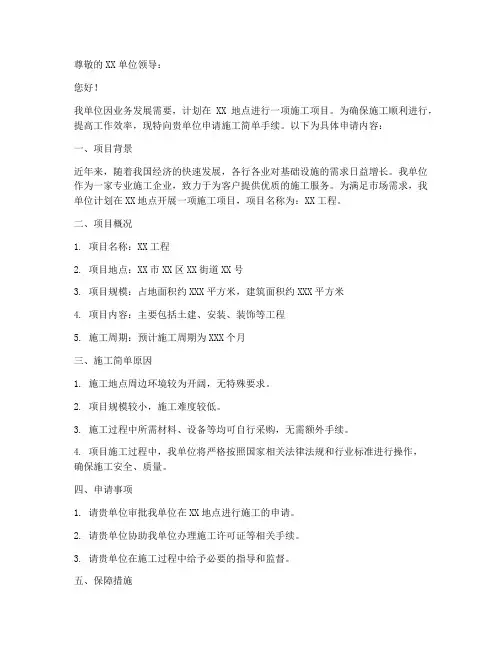 尊敬的 XX 单位领导：

您好！

我单位因业务发展需要，计划在 XX 地点进行一项施工项目。为确保施工顺利进行，提高工作效率，现特向贵单位申请施工简单手续。以下为具体申请内容：

一、项目背景

近年来，随着我国经济的快速发展，各行各业对基础设施的需求日益增长。我单位作为一家专业施工企业，致力于为客户提供优质的施工服务。为满足市场需求，我单位计划在 XX 地点开展一项施工项目，项目名称为：XX 工程。

二、项目概况

1. 项目名称：XX 工程

2. 项目地点：XX 市 XX 区 XX 街道 XX 号

3. 项目规模：占地面积约 XXX 平方米，建筑面积约 XXX 平方米

4. 项目内容：主要包括土建、安装、装饰等工程

5. 施工周期：预计施工周期为 XXX 个月

三、施工简单原因

1. 施工地点周边环境较为开阔，无特殊要求。

2. 项目规模较小，施工难度较低。

3. 施工过程中所需材料、设备等均可自行采购，无需额外手续。

4. 项目施工过程中，我单位将严格按照国家相关法律法规和行业标准进行操作，确保施工安全、质量。

四、申请事项

1. 请贵单位审批我单位在 XX 地点进行施工的申请。

2. 请贵单位协助我单位办理施工许可证等相关手续。

3. 请贵单位在施工过程中给予必要的指导和监督。

五、保障措施